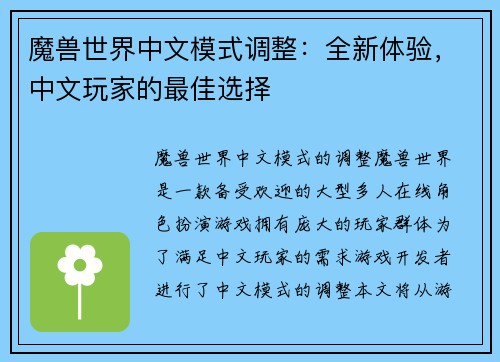 魔兽世界中文模式调整：全新体验，中文玩家的最佳选择

魔兽世界中文模式的调整魔兽世界是一款备受欢迎的大型多人在线角色扮演游戏拥有庞大的玩家群体为了满足中文玩家的需求游戏开发者进行了中文模式的调整本文将从游